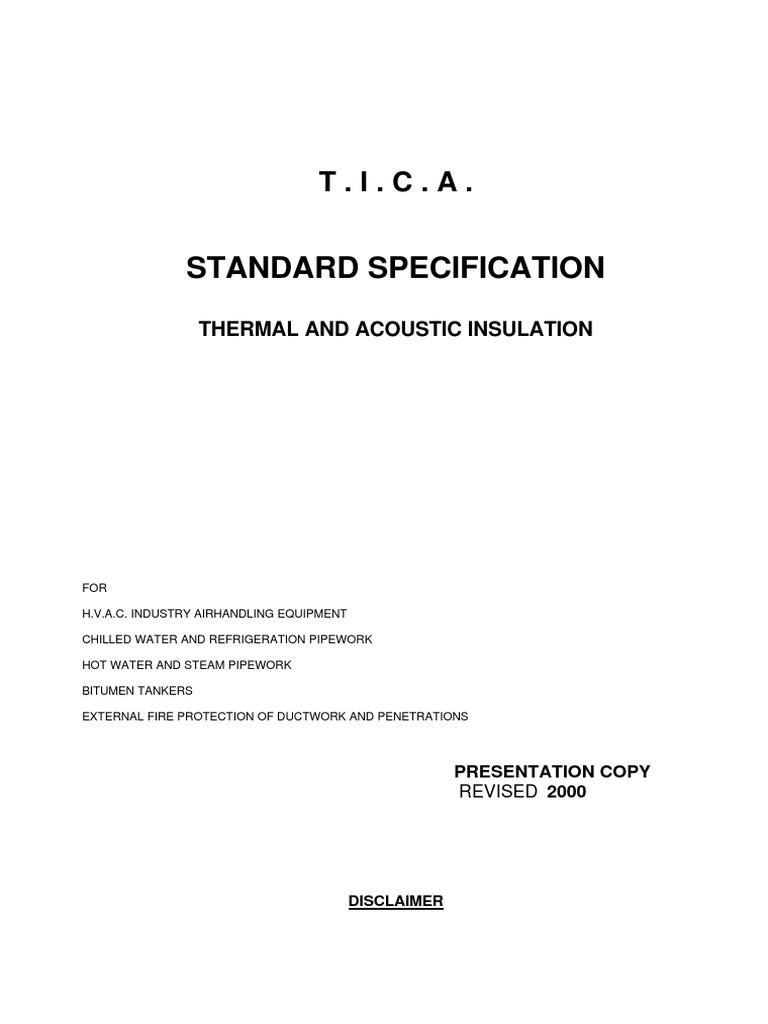 T . I . C . A .

STANDARD SPECIFICATION

THERMAL AND ACOUSTIC INSULATION

FOR

H.V.A.C. INDUSTRY AIRHANDLING EQUIPMENT

CHILLED WATER AND REFRIGERATION PIPEWORK

HOT WATER AND STEAM PIPEWORK

BITUMEN TANKERS

EXTERNAL FIRE PROTECTION OF DUCTWORK AND PENETRATIONS

PRESENTATION COPY
REVISED 2000

DISCLAIMER